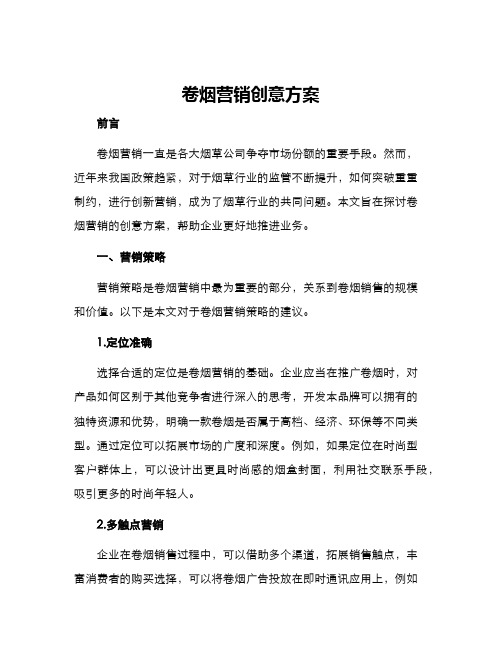 卷烟营销创意方案

前言

卷烟营销一直是各大烟草公司争夺市场份额的重要手段。然而，近年来我国政策趋紧，对于烟草行业的监管不断提升，如何突破重重制约，进行创新营销，成为了烟草行业的共同问题。本文旨在探讨卷烟营销的创意方案，帮助企业更好地推进业务。

一、营销策略

营销策略是卷烟营销中最为重要的部分，关系到卷烟销售的规模和价值。以下是本文对于卷烟营销策略的建议。

1.定位准确

选择合适的定位是卷烟营销的基础。企业应当在推广卷烟时，对产品如何区别于其他竞争者进行深入的思考，开发本品牌可以拥有的独特资源和优势，明确一款卷烟是否属于高档、经济、环保等不同类型。通过定位可以拓展市场的广度和深度。例如，如果定位在时尚型客户群体上，可以设计出更具时尚感的烟盒封面，利用社交联系手段，吸引更多的时尚年轻人。

2.多触点营销

企业在卷烟销售过程中，可以借助多个渠道，拓展销售触点，丰富消费者的购买选择，可以将卷烟广告投放在即时通讯应用上，例如